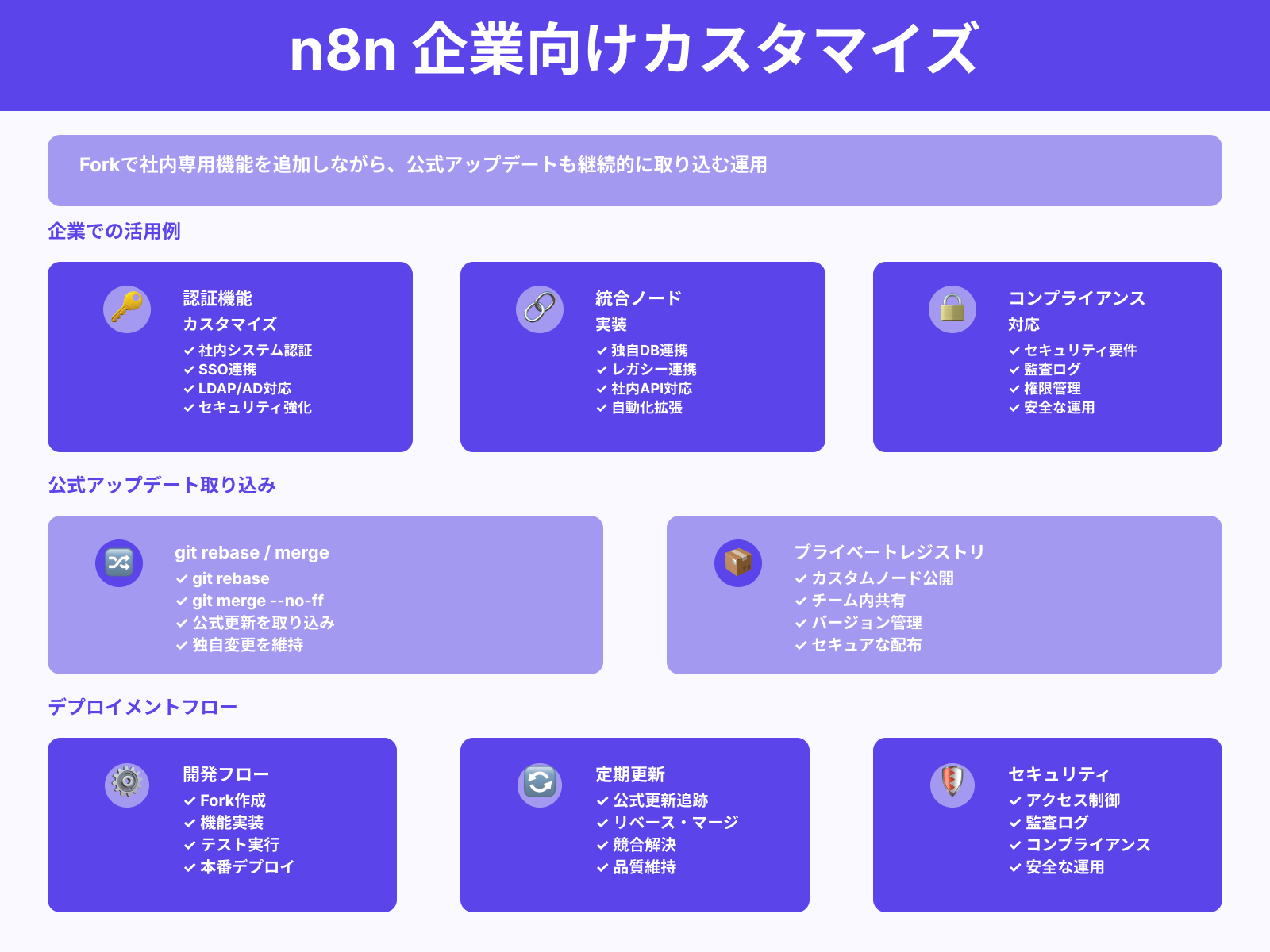 n8n 企業向けカスタマイズ

Forkで社内専用機能を追加しながら、公式アップデートも継続的に取り込む運用

企業での活用例

認証機能
カスタマイズ
✓ 社内システム認証
✓ SSO連携
✓ LDAP/AD対応
✓ セキュリティ強化

統合ノード
実装
✓ 独自DB連携
✓ レガシー連携
✓ 社内API対応
✓ 自動化拡張

コンプライアンス
対応
✓ セキュリティ要件
✓ 監査ログ
✓ 権限管理
✓ 安全な運用

公式アップデート取り込み

git rebase / merge
✓ git rebase
✓ git merge --no-ff
✓ 公式更新を取り込み
✓ 独自変更を維持

プライベートレジストリ
✓ カスタムノード公開
✓ チーム内共有
✓ バージョン管理
✓ セキュアな配布

デプロイメントフロー

開発フロー
✓ Fork作成
✓ 機能実装
✓ テスト実行
✓ 本番デプロイ

定期更新
✓ 公式更新追跡
✓ リベース・マージ
✓ 競合解決
✓ 品質維持

セキュリティ
✓ アクセス制御
✓ 監査ログ
✓ コンプライアンス
✓ 安全な運用